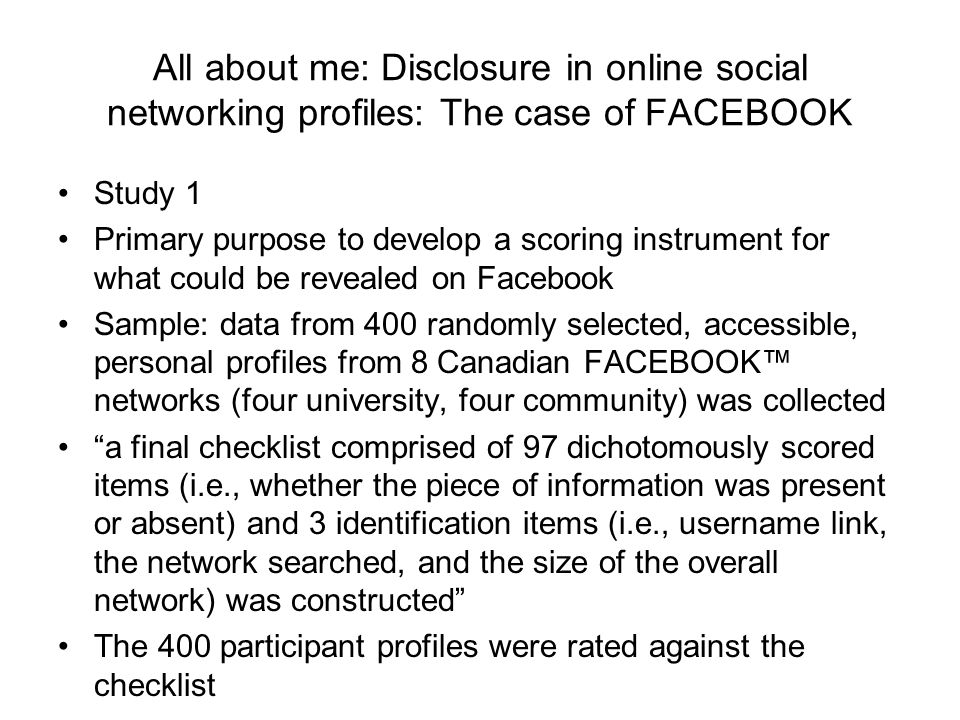 All about me: Disclosure in online social networking profiles: The case of FACEBOOK

• Study 1
• Primary purpose to develop a scoring instrument for what could be revealed on Facebook
• Sample: data from 400 randomly selected, accessible, personal profiles from 8 Canadian FACEBOOK™ networks (four university, four community) was collected
• “a final checklist comprised of 97 dichotomously scored items (i.e., whether the piece of information was present or absent) and 3 identification items (i.e., username link, the network searched, and the size of the overall network) was constructed”
• The 400 participant profiles were rated against the checklist